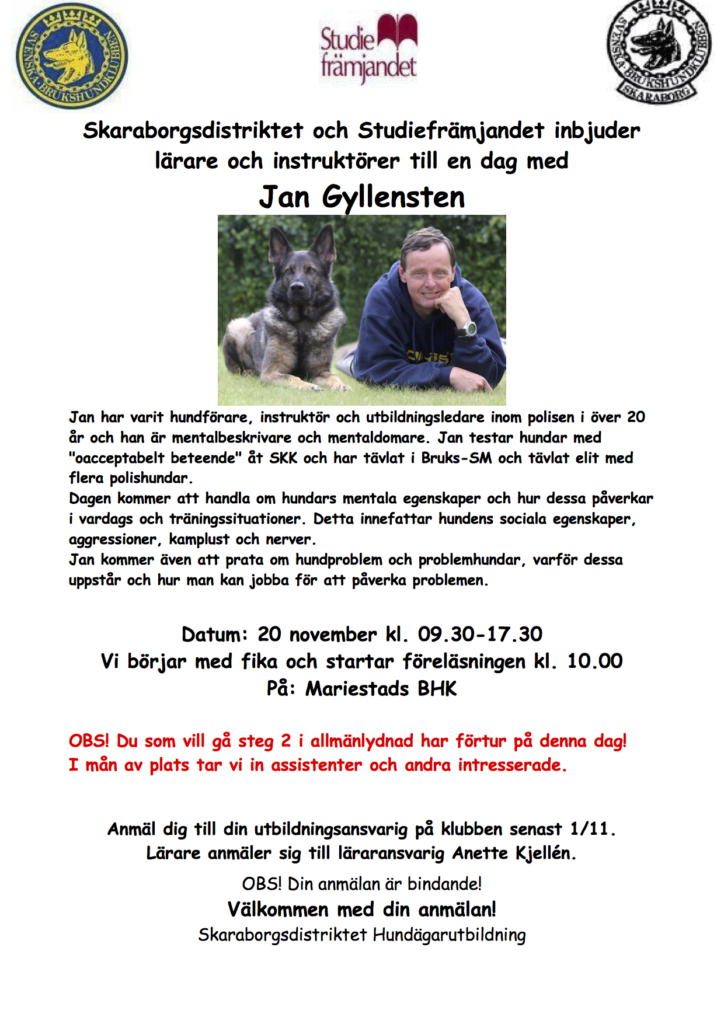 SVENSKA BRUKSHUNDKLUBBEN

Studie främjandet

SVENSKA BRUKSHUNDKLUBBEN SKARABORG

Skaraborgsdistriktet och Studiefrämjandet inbjuder lärare och instruktörer till en dag med

Jan Gyllensten

Jan har varit hundförare, instruktör och utbildningsledare inom polisen i över 20 år och han är mentalbeskrivare och mentaldomare. Jan testar hundar med "oacceptabelt beteende" åt SKK och har tävlat i Bruks-SM och tävlat elit med flera polishundar.
Dagen kommer att handla om hundars mentala egenskaper och hur dessa påverkar i vardags och träningssituationer. Detta innefattar hundens sociala egenskaper, aggressioner, kamplust och nerver.
Jan kommer även att prata om hundproblem och problemhundar, varför dessa uppstår och hur man kan jobba för att påverka problemen.

Datum: 20 november kl. 09.30-17.30
Vi börjar med fika och startar föreläsningen kl. 10.00
På: Mariestads BHK

OBS! Du som vill gå steg 2 i allmänlydnad har förtur på denna dag!
I mån av plats tar vi in assistenter och andra intresserade.

Anmäl dig till din utbildningsansvarig på klubben senast 1/11.
Lärare anmäler sig till läraransvarig Anette Kjellén.

OBS! Din anmälan är bindande!

Välkommen med din anmälan!

Skaraborgsdistriktet Hundägarutbildning